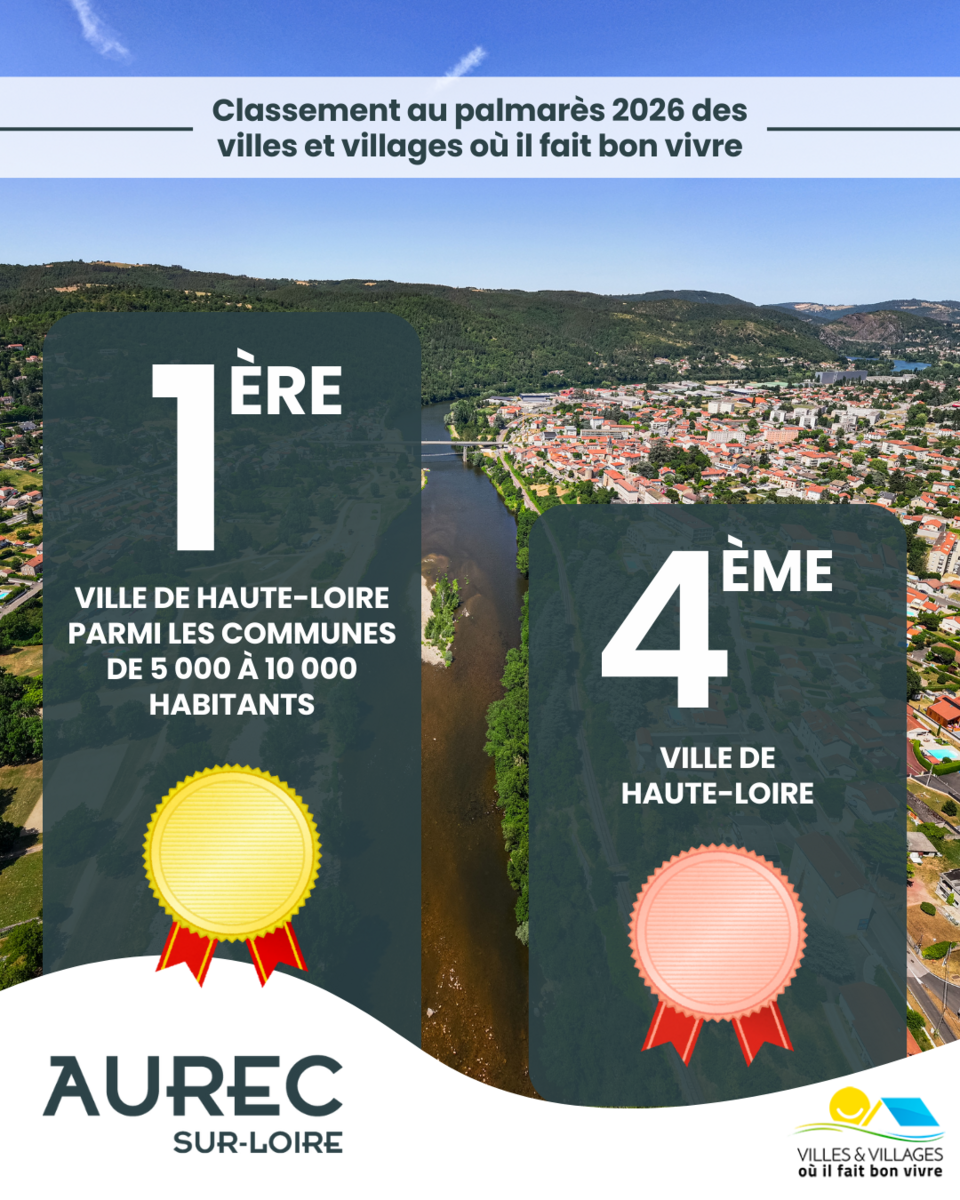 Classement au palmarès 2026 des villes et villages où il fait bon vivre

1ÈRE

VILLE DE HAUTE-LOIRE PARMI LES COMMUNES DE 5 000 À 10 000 HABITANTS

4ÈME

VILLE DE HAUTE-LOIRE

AUREC
SUR-LOIRE

VILLES & VILLAGES
où il fait bon vivre